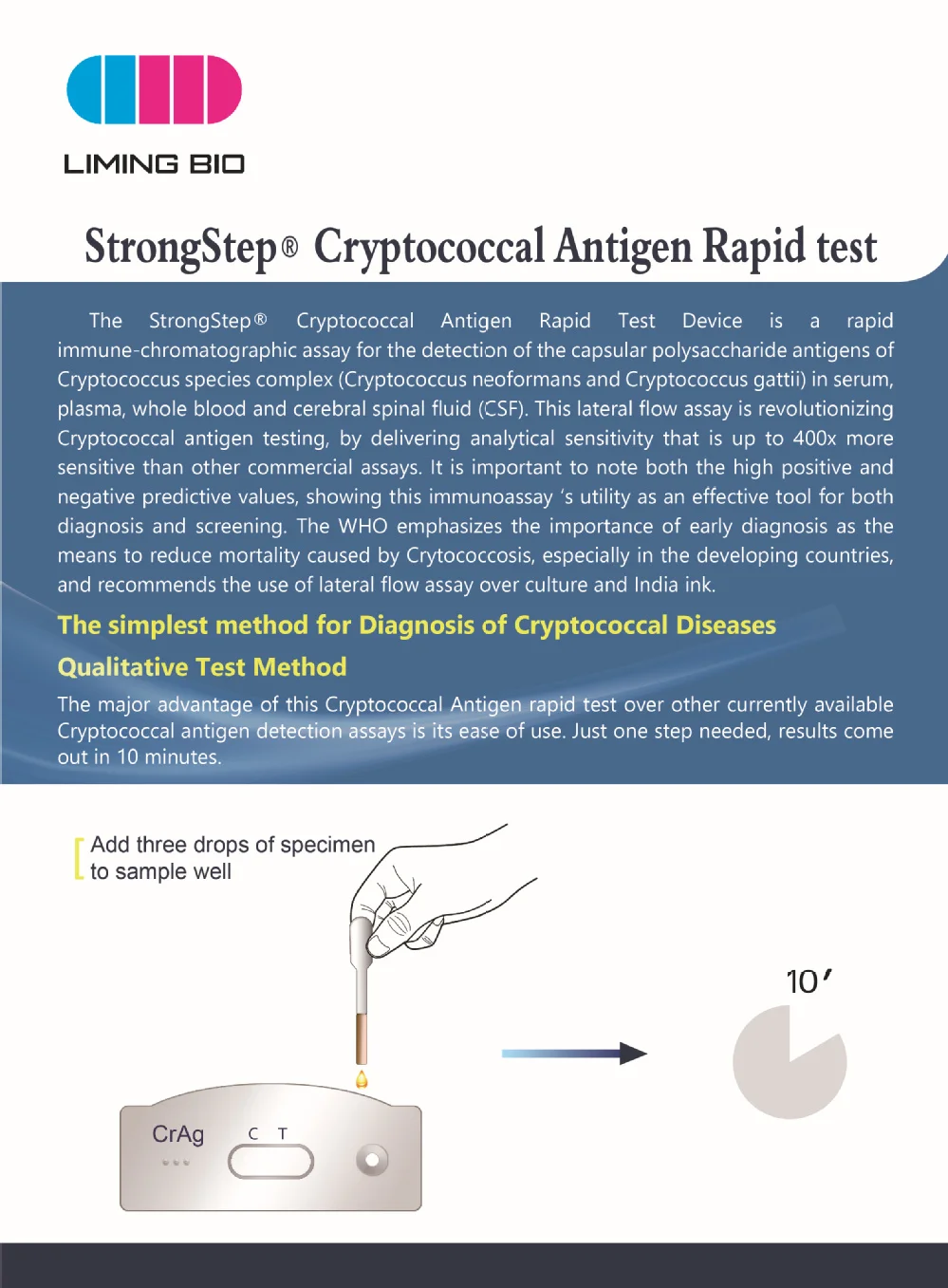 LIMING BIO

StrongStep® Cryptococcal Antigen Rapid test

The StrongStep® Cryptococcal Antigen Rapid Test Device is a rapid immune-chromatographic assay for the detection of the capsular polysaccharide antigens of Cryptococcus species complex (Cryptococcus neoformans and Cryptococcus gattii) in serum, plasma, whole blood and cerebral spinal fluid (CSF). This lateral flow assay is revolutionizing Cryptococcal antigen testing, by delivering analytical sensitivity that is up to 400x more sensitive than other commercial assays. It is important to note both the high positive and negative predictive values, showing this immunoassay 's utility as an effective tool for both diagnosis and screening. The WHO emphasizes the importance of early diagnosis as the means to reduce mortality caused by Crytococcosis, especially in the developing countries, and recommends the use of lateral flow assay over culture and India ink.

The simplest method for Diagnosis of Cryptococcal Diseases

Qualitative Test Method

The major advantage of this Cryptococcal Antigen rapid test over other currently available Cryptococcal antigen detection assays is its ease of use. Just one step needed, results come out in 10 minutes.

Add three drops of specimen to sample well

10′

CrAg

C T